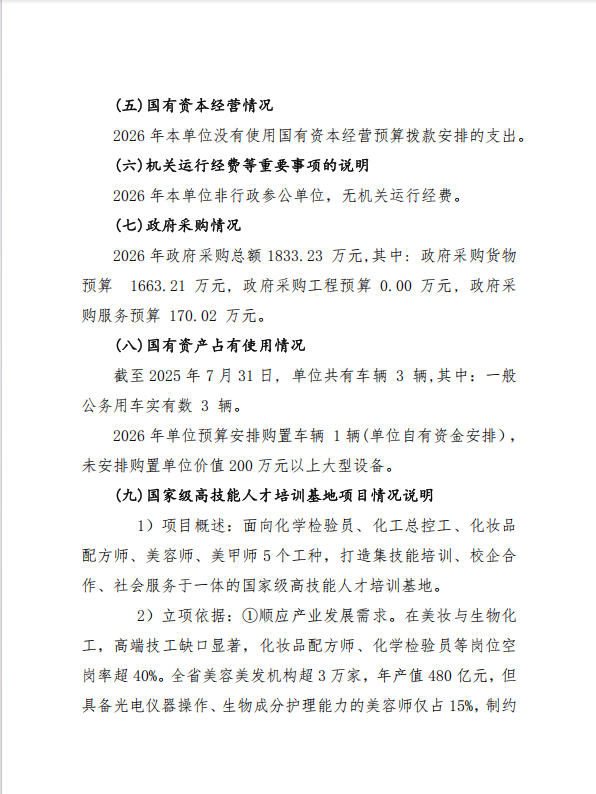 (五)国有资本经营情况

2026 年本单位没有使用国有资本经营预算拨款安排的支出。

(六)机关运行经费等重要事项的说明

2026 年本单位非行政参公单位，无机关运行经费。

(七)政府采购情况

2026 年政府采购总额 1833.23 万元,其中：政府采购货物预算 1663.21 万元，政府采购工程预算 0.00 万元，政府采购服务预算 170.02 万元。

(八)国有资产占有使用情况

截至 2025 年 7 月 31 日，单位共有车辆 3 辆,其中：一般公务用车实有数 3 辆。

2026 年单位预算安排购置车辆 1 辆(单位自有资金安排)，未安排购置单位价值 200 万元以上大型设备。

(九)国家级高技能人才培训基地项目情况说明

1）项目概述：面向化学检验员、化工总控工、化妆品配方师、美容师、美甲师 5 个工种，打造集技能培训、校企合作、社会服务于一体的国家级高技能人才培训基地。

2）立项依据：①顺应产业发展需求。在美妆与生物化工，高端技工缺口显著，化妆品配方师、化学检验员等岗位空岗率超 40%。全省美容美发机构超 3 万家，年产值 480 亿元，但具备光电仪器操作、生物成分护理能力的美容师仅占 15%，制约